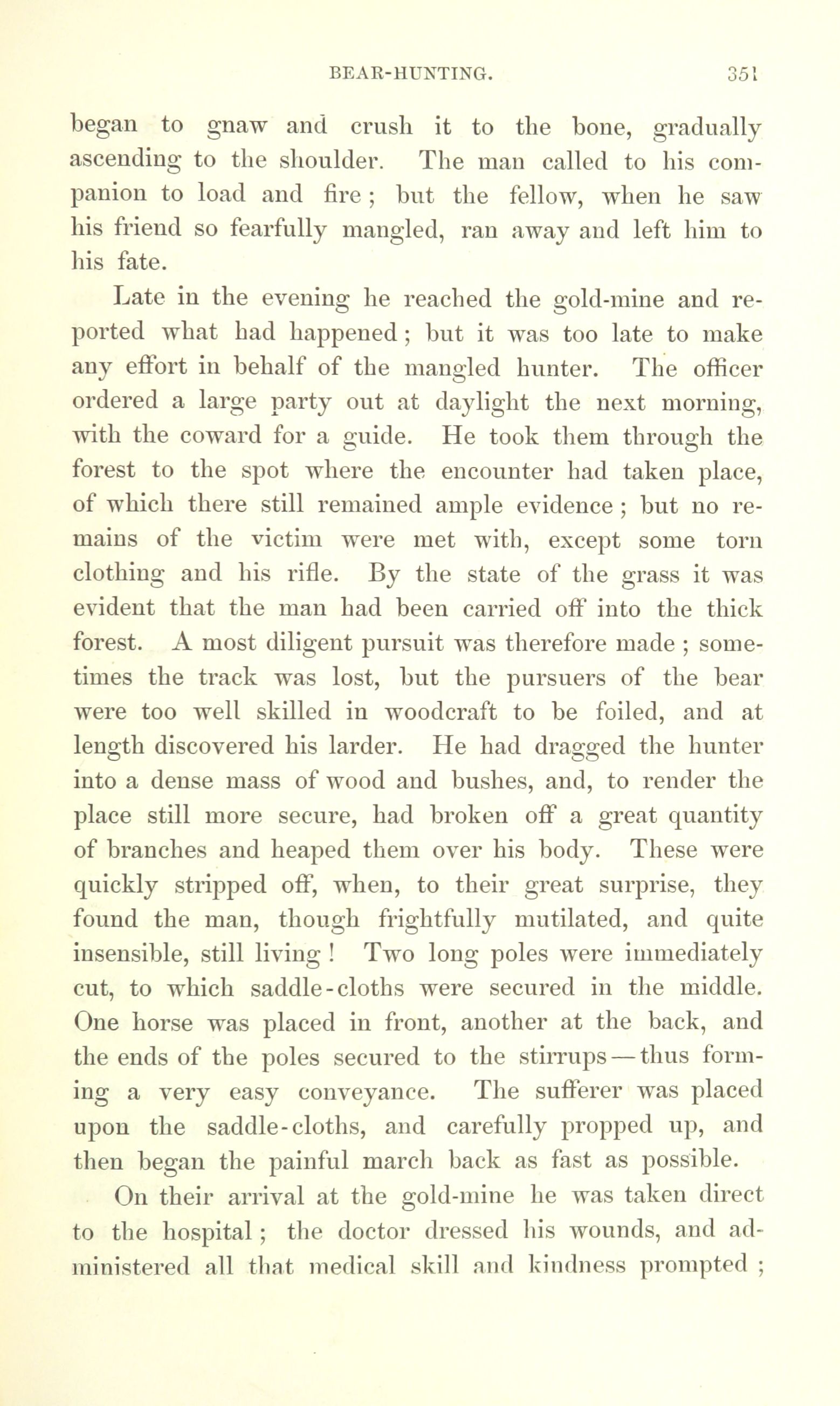 BEAR-HUNTING. 351

began to gnaw and crush it to the bone, gradually ascending to the shoulder. The man called to his companion to load and fire; but the fellow, when he saw his friend so fearfully mangled, ran away and left him to his fate.

Late in the evening he reached the gold-mine and reported what had happened; but it was too late to make any effort in behalf of the mangled hunter. The officer ordered a large party out at daylight the next morning, with the coward for a guide. He took them through the forest to the spot where the encounter had taken place, of which there still remained ample evidence; but no remains of the victim were met with, except some torn clothing and his rifle. By the state of the grass it was evident that the man had been carried off into the thick forest. A most diligent pursuit was therefore made; sometimes the track was lost, but the pursuers of the bear were too well skilled in woodcraft to be foiled, and at length discovered his larder. He had dragged the hunter into a dense mass of wood and bushes, and, to render the place still more secure, had broken off a great quantity of branches and heaped them over his body. These were quickly stripped off, when, to their great surprise, they found the man, though frightfully mutilated, and quite insensible, still living! Two long poles were immediately cut, to which saddle-cloths were secured in the middle. One horse was placed in front, another at the back, and the ends of the poles secured to the stirrups — thus forming a very easy conveyance. The sufferer was placed upon the saddle-cloths, and carefully propped up, and then began the painful march back as fast as possible.

On their arrival at the gold-mine he was taken direct to the hospital; the doctor dressed his wounds, and administered all that medical skill and kindness prompted;